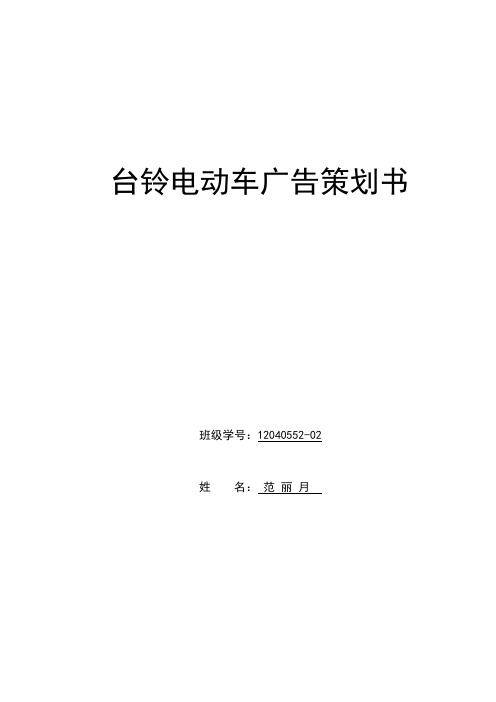 台铃电动车广告策划书

班级学号：12040552-02

姓　　名：范 丽 月